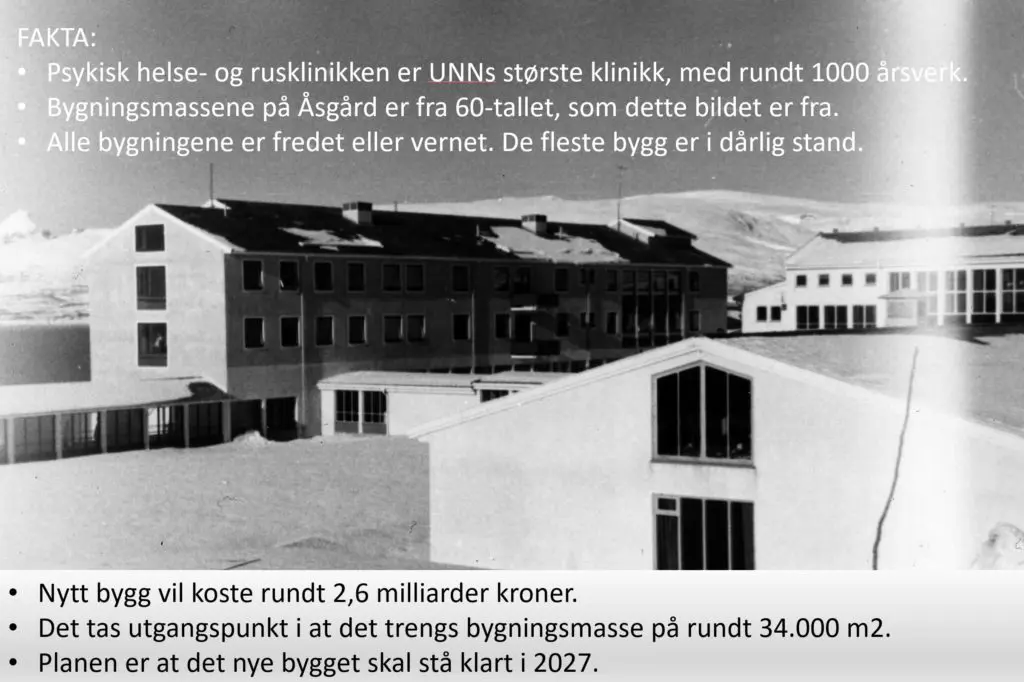 FAKTA:
• Psykisk helse- og rusklinikken er UNNs største klinikk, med rundt 1000 årsverk.
• Bygningsmassene på Åsgård er fra 60-tallet, som dette bildet er fra.
• Alle bygningene er fredet eller vernet. De fleste bygg er i dårlig stand.

• Nytt bygg vil koste rundt 2,6 milliarder kroner.
• Det tas utgangspunkt i at det trengs bygningsmasse på rundt 34.000 m2.
• Planen er at det nye bygget skal stå klart i 2027.